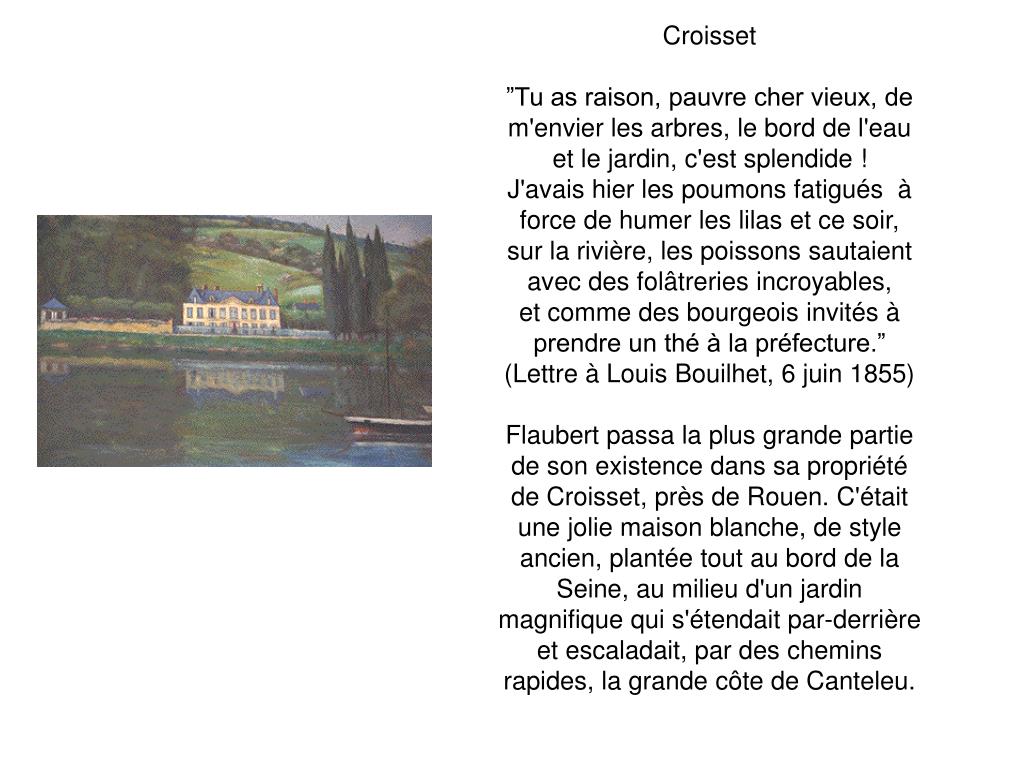 Croisset

”Tu as raison, pauvre cher vieux, de m'envier les arbres, le bord de l'eau et le jardin, c'est splendide ! J'avais hier les poumons fatigués à force de humer les lilas et ce soir, sur la rivière, les poissons sautaient avec des folâtreries incroyables, et comme des bourgeois invités à prendre un thé à la préfecture.” (Lettre à Louis Bouilhet, 6 juin 1855)

Flaubert passa la plus grande partie de son existence dans sa propriété de Croisset, près de Rouen. C'était une jolie maison blanche, de style ancien, plantée tout au bord de la Seine, au milieu d'un jardin magnifique qui s'étendait par-derrière et escaladait, par des chemins rapides, la grande côte de Canteleu.